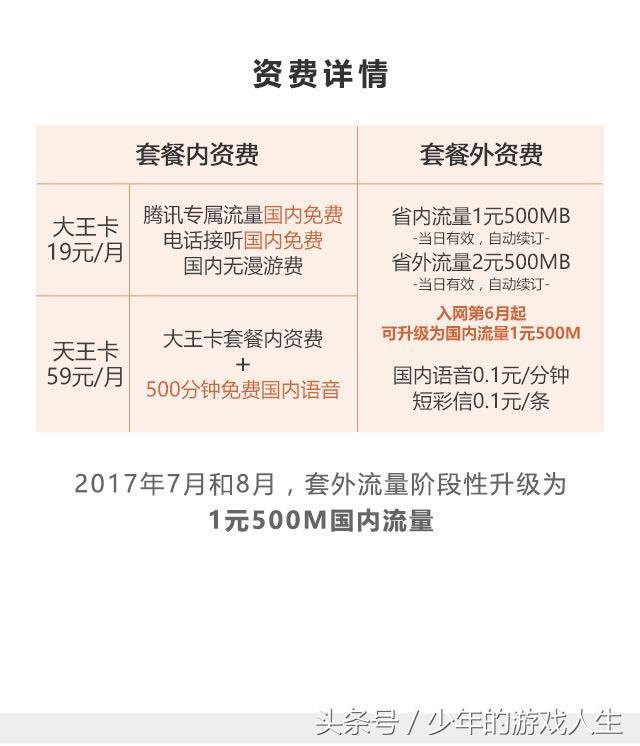 资费详情

| 套餐内资费 | | 套餐外资费 |
|---|---|---|
| 大王卡 19元/月 | 腾讯专属流量国内免费 电话接听国内免费 国内无漫游费 | 省内流量1元500MB -当日有效，自动续订- 省外流量2元500MB -当日有效，自动续订- 入网第6月起 可升级为国内流量1元500M 国内语音0.1元/分钟 短彩信0.1元/条 |
| 天王卡 59元/月 | 大王卡套餐内资费 + 500分钟免费国内语音 | |

2017年7月和8月，套外流量阶段性升级为
1元500M国内流量

头条号 / 少年的游戏人生